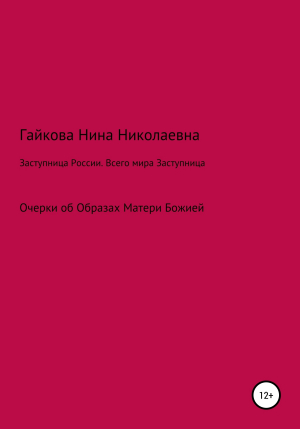 Гайкова Нина Николаевна

Заступница России. Всего мира Заступница

Очерки об Образах Матери Божией

12+